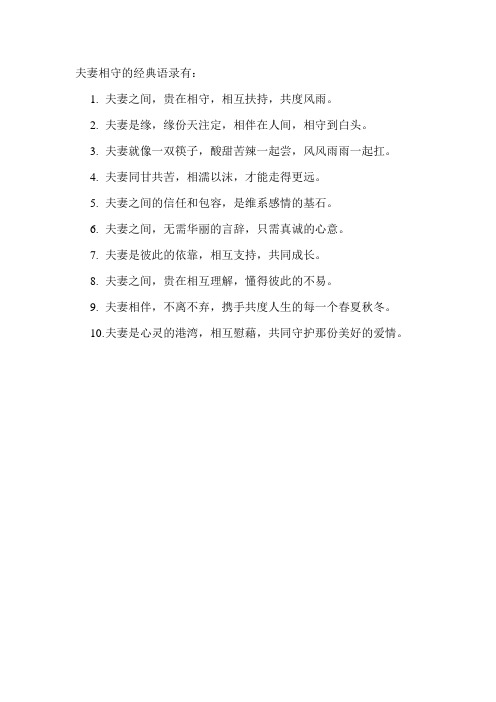 夫妻相守的经典语录有：

1. 夫妻之间，贵在相守，相互扶持，共度风雨。

2. 夫妻是缘，缘份天注定，相伴在人间，相守到白头。

3. 夫妻就像一双筷子，酸甜苦辣一起尝，风风雨雨一起扛。

4. 夫妻同甘共苦，相濡以沫，才能走得更远。

5. 夫妻之间的信任和包容，是维系感情的基石。

6. 夫妻之间，无需华丽的言辞，只需真诚的心意。

7. 夫妻是彼此的依靠，相互支持，共同成长。

8. 夫妻之间，贵在相互理解，懂得彼此的不易。

9. 夫妻相伴，不离不弃，携手共度人生的每一个春夏秋冬。

10.夫妻是心灵的港湾，相互慰藉，共同守护那份美好的爱情。